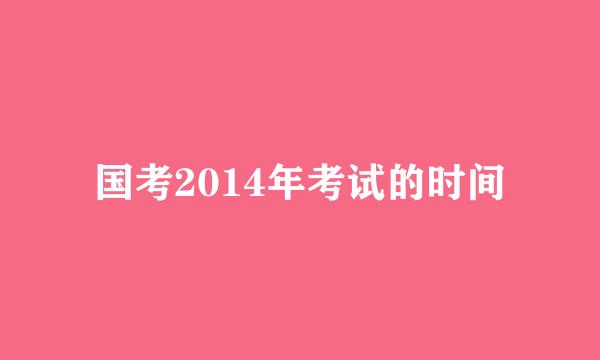 国考2014年考试的时间